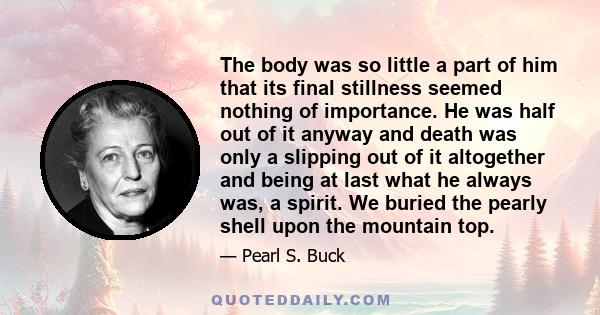 The body was so little a part of him that its final stillness seemed nothing of importance. He was half out of it anyway and death was only a slipping out of it altogether and being at last what he always was, a spirit. We buried the pearly shell upon the mountain top.

— Pearl S. Buck

QUOTEDDAILY.COM